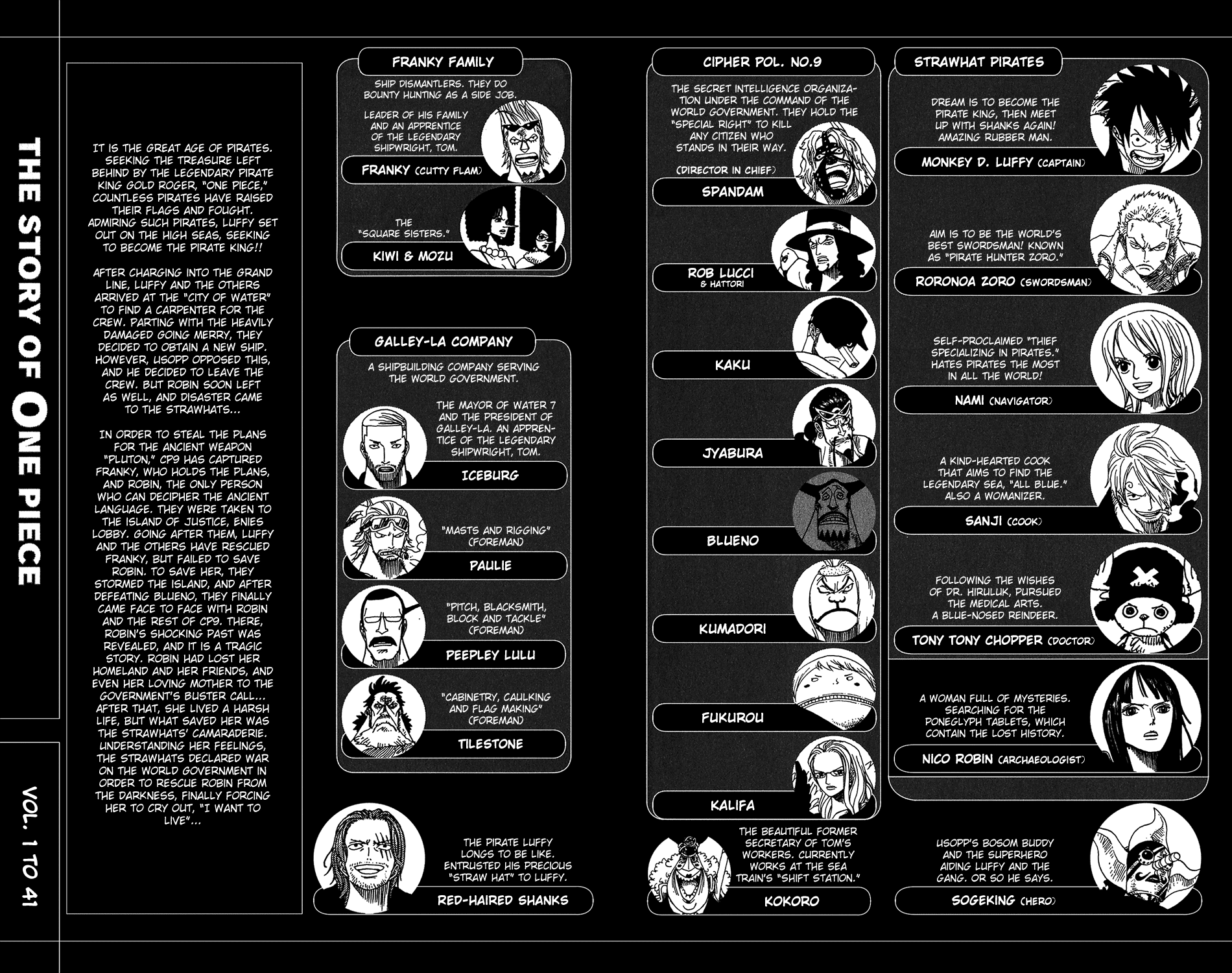 THE STORY OF ONE PIECE

VOL. 1 TO 41

IT IS THE GREAT AGE OF PIRATES. SEEKING THE TREASURE LEFT BEHIND BY THE LEGENDARY PIRATE KING GOLD ROGER, "ONE PIECE," COUNTLESS PIRATES HAVE RAISED THEIR FLAGS AND FOUGHT. ADMIRING SUCH PIRATES, LUFFY SET OUT ON THE HIGH SEAS, SEEKING TO BECOME THE PIRATE KING!!

AFTER CHARGING INTO THE GRAND LINE, LUFFY AND THE OTHERS ARRIVED AT THE "CITY OF WATER" TO FIND A CARPENTER FOR THE CREW. PARTING WITH THE HEAVILY DAMAGED GOING MERRY, THEY DECIDED TO OBTAIN A NEW SHIP. HOWEVER, USOPP OPPOSED THIS, AND HE DECIDED TO LEAVE THE CREW. BUT ROBIN SOON LEFT AS WELL, AND DISASTER CAME TO THE STRAWHATS...

IN ORDER TO STEAL THE PLANS FOR THE ANCIENT WEAPON "PLUTON," CP9 HAS CAPTURED FRANKY, WHO HOLDS THE PLANS, AND ROBIN, THE ONLY PERSON WHO CAN DECIPHER THE ANCIENT LANGUAGE. THEY WERE TAKEN TO THE ISLAND OF JUSTICE, ENIES LOBBY. GOING AFTER THEM, LUFFY AND THE OTHERS HAVE RESCUED FRANKY, BUT FAILED TO SAVE ROBIN. TO SAVE HER, THEY STORMED THE ISLAND, AND AFTER DEFEATING BLUENO, THEY FINALLY CAME FACE TO FACE WITH ROBIN AND THE REST OF CP9. THERE, ROBIN'S SHOCKING PAST WAS REVEALED, AND IT IS A TRAGIC STORY. ROBIN HAD LOST HER HOMELAND AND HER FRIENDS, AND EVEN HER LOVING MOTHER TO THE GOVERNMENT'S BUSTER CALL... AFTER THAT, SHE LIVED A HARSH LIFE, BUT WHAT SAVED HER WAS THE STRAWHATS' CAMARADERIE. UNDERSTANDING HER FEELINGS, THE STRAWHATS DECLARED WAR ON THE WORLD GOVERNMENT IN ORDER TO RESCUE ROBIN FROM THE DARKNESS, FINALLY FORCING HER TO CRY OUT, "I WANT TO LIVE"...

FRANKY FAMILY

SHIP DISMANTLERS. THEY DO BOUNTY HUNTING AS A SIDE JOB.

LEADER OF HIS FAMILY AND AN APPRENTICE OF THE LEGENDARY SHIPWRIGHT, TOM.

FRANKY (CUTTY FLAM)

THE "SQUARE SISTERS."

KIWI & MOZU

GALLEY-LA COMPANY

A SHIPBUILDING COMPANY SERVING THE WORLD GOVERNMENT.

THE MAYOR OF WATER 7 AND THE PRESIDENT OF GALLEY-LA. AN APPRENTICE OF THE LEGENDARY SHIPWRIGHT, TOM.

ICEBURG

"MASTS AND RIGGING" (FOREMAN)

PAULIE

"PITCH, BLACKSMITH, BLOCK AND TACKLE" (FOREMAN)

PEEPLEY LULU

"CABINETRY, CAULKING AND FLAG MAKING" (FOREMAN)

TILESTONE

THE PIRATE LUFFY LONGS TO BE LIKE. ENTRUSTED HIS PRECIOUS "STRAW HAT" TO LUFFY.

RED-HAIRED SHANKS

CIPHER POL. NO.9

THE SECRET INTELLIGENCE ORGANIZATION UNDER THE COMMAND OF THE WORLD GOVERNMENT. THEY HOLD THE "SPECIAL RIGHT" TO KILL ANY CITIZEN WHO STANDS IN THEIR WAY.

(DIRECTOR IN CHIEF)

SPANDAM

ROB LUCCI & HATTORI

KAKU

JYABURA

BLUENO

KUMADORI

FUKUROU

KALIFA

THE BEAUTIFUL FORMER SECRETARY OF TOM'S WORKERS. CURRENTLY WORKS AT THE SEA TRAIN'S "SHIFT STATION."

KOKORO

STRAWHAT PIRATES

DREAM IS TO BECOME THE PIRATE KING, THEN MEET UP WITH SHANKS AGAIN! AMAZING RUBBER MAN.

MONKEY D. LUFFY (CAPTAIN)

AIM IS TO BE THE WORLD'S BEST SWORDSMAN! KNOWN AS "PIRATE HUNTER ZORO."

RORONOA ZORO (SWORDSMAN)

SELF-PROCLAIMED "THIEF SPECIALIZING IN PIRATES." HATES PIRATES THE MOST IN ALL THE WORLD!

NAMI (NAVIGATOR)

A KIND-HEARTED COOK THAT AIMS TO FIND THE LEGENDARY SEA, "ALL BLUE." ALSO A WOMANIZER.

SANJI (COOK)

FOLLOWING THE WISHES OF DR. HIRULUK, PURSUED THE MEDICAL ARTS. A BLUE-NOSED REINDEER.

TONY TONY CHOPPER (DOCTOR)

A WOMAN FULL OF MYSTERIES. SEARCHING FOR THE PONEGLYPH TABLETS, WHICH CONTAIN THE LOST HISTORY.

NICO ROBIN (ARCHAEOLOGIST)

USOPP'S BOSOM BUDDY AND THE SUPERHERO AIDING LUFFY AND THE GANG. OR SO HE SAYS.

SOGEKING (HERO)